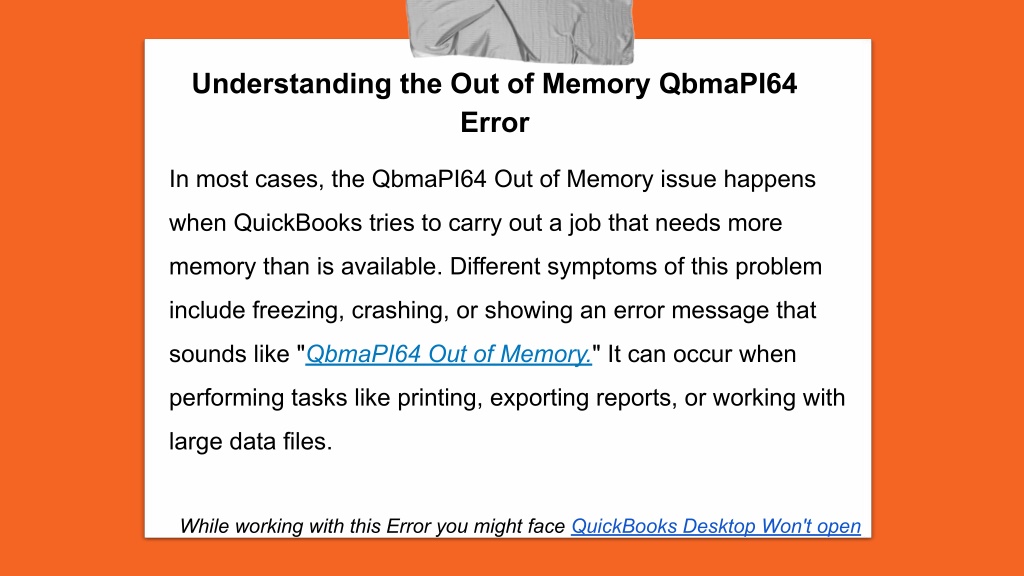 Understanding the Out of Memory QbmaPI64 Error

In most cases, the QbmaPI64 Out of Memory issue happens when QuickBooks tries to carry out a job that needs more memory than is available. Different symptoms of this problem include freezing, crashing, or showing an error message that sounds like "QbmaPI64 Out of Memory." It can occur when performing tasks like printing, exporting reports, or working with large data files.

While working with this Error you might face QuickBooks Desktop Won't open